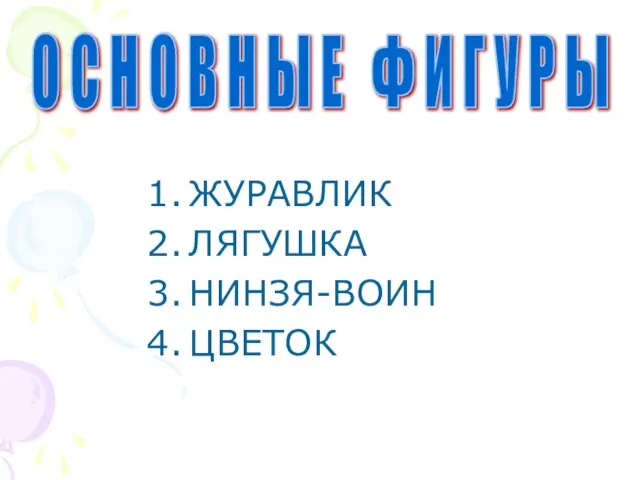 ОСНОВНЫЕ ФИГУРЫ

1. ЖУРАВЛИК
2. ЛЯГУШКА
3. НИНЗЯ-ВОИН
4. ЦВЕТОК